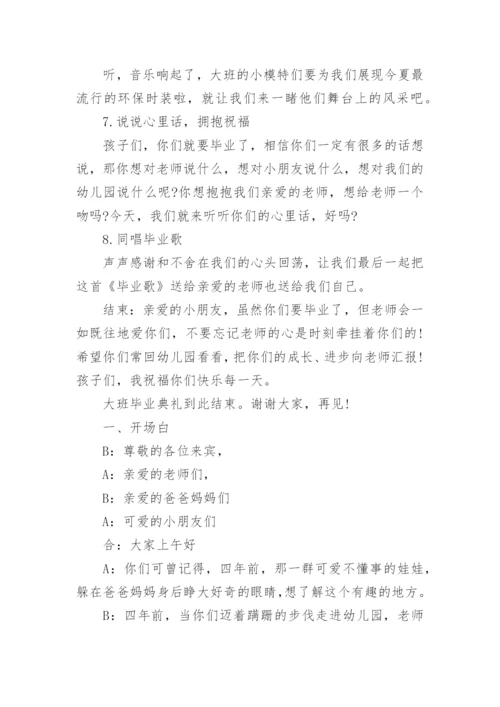 听，音乐响起了，大班的小模特们要为我们展现今夏最流行的环保时装啦，就让我们来一睹他们舞台上的风采吧。

7.说说心里话，拥抱祝福

孩子们，你们就要毕业了，相信你们一定有很多的话想说，那你想对老师说什么，想对小朋友说什么，想对我们的幼儿园说什么呢?你想抱抱我们亲爱的老师，想给老师一个吻吗?今天，我们就来听听你们的心里话，好吗?

8.同唱毕业歌

声声感谢和不舍在我们的心头回荡，让我们最后一起把这首《毕业歌》送给亲爱的老师也送给我们自己。

结束：亲爱的小朋友，虽然你们要毕业了，但老师会一如既往地爱你们，不要忘记老师的心是时刻牵挂着你们的！希望你们常回幼儿园看看，把你们的成长、进步向老师汇报！孩子们，我祝福你们快乐每一天。

大班毕业典礼到此结束。谢谢大家，再见！

一、开场白

B：尊敬的各位来宾，

A：亲爱的老师们，

B：亲爱的爸爸妈妈们

A：可爱的小朋友们

合：大家上午好

A：你们可曾记得，四年前，那一群可爱不懂事的娃娃，躲在爸爸妈妈身后睁大好奇的眼睛，想了解这个有趣的地方。

B：四年前，当你们迈着蹒跚的步伐走进幼儿园，老师